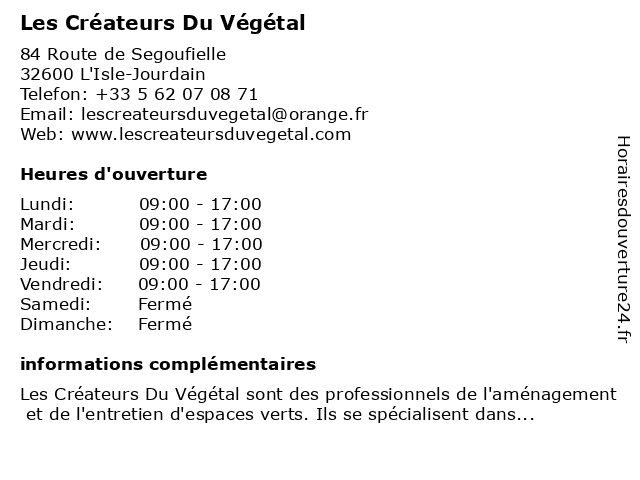 Les Créateurs Du Végétal

84 Route de Segoufielle
32600 L'Isle-Jourdain
Telefon: +33 5 62 07 08 71
Email: lescreateursduvegetal@orange.fr
Web: www.lescreateursduvegetal.com

Heures d'ouverture

| | |
|---|---|
| Lundi: | 09:00 - 17:00 |
| Mardi: | 09:00 - 17:00 |
| Mercredi: | 09:00 - 17:00 |
| Jeudi: | 09:00 - 17:00 |
| Vendredi: | 09:00 - 17:00 |
| Samedi: | Fermé |
| Dimanche: | Fermé |

informations complémentaires

Les Créateurs Du Végétal sont des professionnels de l'aménagement et de l'entretien d'espaces verts. Ils se spécialisent dans...

Horairesdouverture24.fr